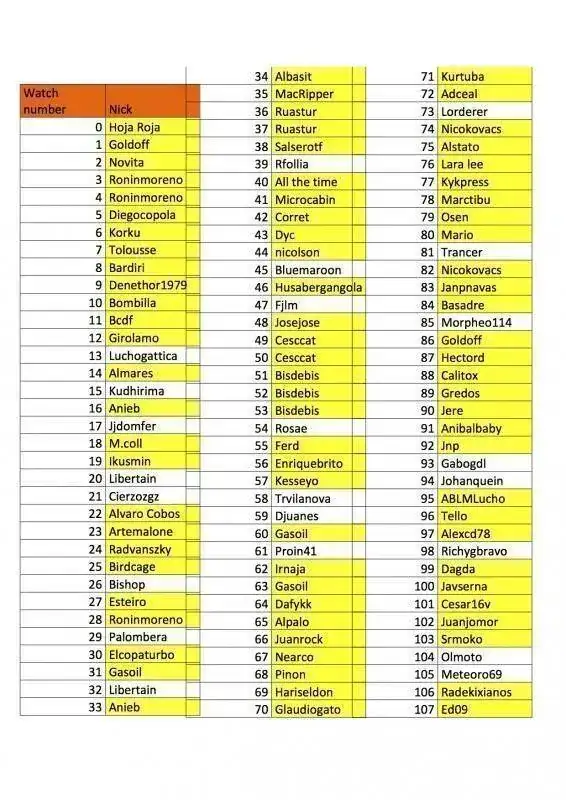 | Watch number | Nick |
|---|---|
| 0 | Hoja Roja |
| 1 | Goldoff |
| 2 | Novita |
| 3 | Roninmoreno |
| 4 | Roninmoreno |
| 5 | Diegocopola |
| 6 | Korku |
| 7 | Tolousse |
| 8 | Bardiri |
| 9 | Denethor1979 |
| 10 | Bombilla |
| 11 | Bcdf |
| 12 | Girolamo |
| 13 | Luchogattica |
| 14 | Almares |
| 15 | Kudhirima |
| 16 | Anieb |
| 17 | Jjdomfer |
| 18 | M.coll |
| 19 | Ikusmin |
| 20 | Libertain |
| 21 | Cierzozgz |
| 22 | Alvaro Cobos |
| 23 | Artemalone |
| 24 | Radvanszky |
| 25 | Birdcage |
| 26 | Bishop |
| 27 | Esteiro |
| 28 | Roninmoreno |
| 29 | Palombera |
| 30 | Elcopaturbo |
| 31 | Gasoil |
| 32 | Libertain |
| 33 | Anieb |

| | |
|---|---|
| 34 | Albasit |
| 35 | MacRipper |
| 36 | Ruastur |
| 37 | Ruastur |
| 38 | Salserotf |
| 39 | Rfollia |
| 40 | All the time |
| 41 | Microcabin |
| 42 | Corret |
| 43 | Dyc |
| 44 | nicolson |
| 45 | Bluemaroon |
| 46 | Husabergangola |
| 47 | Fjlm |
| 48 | Josejose |
| 49 | Cesccat |
| 50 | Cesccat |
| 51 | Bisdebis |
| 52 | Bisdebis |
| 53 | Bisdebis |
| 54 | Rosae |
| 55 | Ferd |
| 56 | Enriquebrito |
| 57 | Kesseyo |
| 58 | Trvilanova |
| 59 | Djuanes |
| 60 | Gasoil |
| 61 | Proin41 |
| 62 | Irnaja |
| 63 | Gasoil |
| 64 | Dafykk |
| 65 | Alpalo |
| 66 | Juanrock |
| 67 | Nearco |
| 68 | Pinon |
| 69 | Hariseldon |
| 70 | Glaudiogato |

| | |
|---|---|
| 71 | Kurtuba |
| 72 | Adceal |
| 73 | Lorderer |
| 74 | Nicokovacs |
| 75 | Alstato |
| 76 | Lara lee |
| 77 | Kykpress |
| 78 | Marctibu |
| 79 | Osen |
| 80 | Mario |
| 81 | Trancer |
| 82 | Nicokovacs |
| 83 | Janpnavas |
| 84 | Basadre |
| 85 | Morpheo114 |
| 86 | Goldoff |
| 87 | Hectord |
| 88 | Calitox |
| 89 | Gredos |
| 90 | Jere |
| 91 | Anibalbaby |
| 92 | Jnp |
| 93 | Gabogdl |
| 94 | Johanquein |
| 95 | ABLMLucho |
| 96 | Tello |
| 97 | Alexcd78 |
| 98 | Richygbravo |
| 99 | Dagda |
| 100 | Javserna |
| 101 | Cesar16v |
| 102 | Juanjomor |
| 103 | Srmoko |
| 104 | Olmoto |
| 105 | Meteoro69 |
| 106 | Radekixianos |
| 107 | Ed09 |